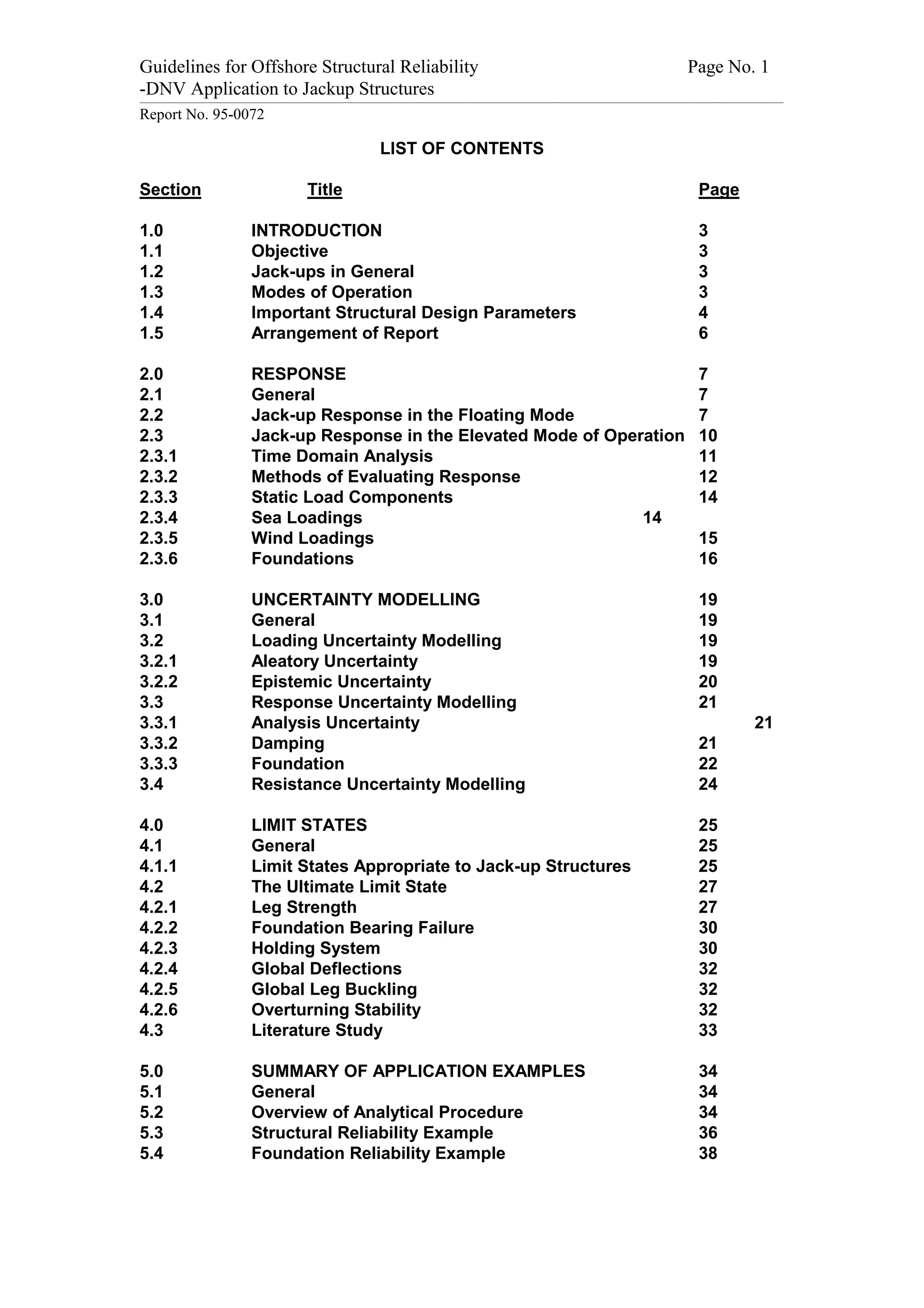 Guidelines for Offshore Structural Reliability
-DNV Application to Jackup Structures
Page No. 1

Report No. 95-0072

LIST OF CONTENTS

| Section | Title | Page |
|---|---|---|
| 1.0 | INTRODUCTION | 3 |
| 1.1 | Objective | 3 |
| 1.2 | Jack-ups in General | 3 |
| 1.3 | Modes of Operation | 3 |
| 1.4 | Important Structural Design Parameters | 4 |
| 1.5 | Arrangement of Report | 6 |
| 2.0 | RESPONSE | 7 |
| 2.1 | General | 7 |
| 2.2 | Jack-up Response in the Floating Mode | 7 |
| 2.3 | Jack-up Response in the Elevated Mode of Operation | 10 |
| 2.3.1 | Time Domain Analysis | 11 |
| 2.3.2 | Methods of Evaluating Response | 12 |
| 2.3.3 | Static Load Components | 14 |
| 2.3.4 | Sea Loadings | 14 |
| 2.3.5 | Wind Loadings | 15 |
| 2.3.6 | Foundations | 16 |
| 3.0 | UNCERTAINTY MODELLING | 19 |
| 3.1 | General | 19 |
| 3.2 | Loading Uncertainty Modelling | 19 |
| 3.2.1 | Aleatory Uncertainty | 19 |
| 3.2.2 | Epistemic Uncertainty | 20 |
| 3.3 | Response Uncertainty Modelling | 21 |
| 3.3.1 | Analysis Uncertainty | 21 |
| 3.3.2 | Damping | 21 |
| 3.3.3 | Foundation | 22 |
| 3.4 | Resistance Uncertainty Modelling | 24 |
| 4.0 | LIMIT STATES | 25 |
| 4.1 | General | 25 |
| 4.1.1 | Limit States Appropriate to Jack-up Structures | 25 |
| 4.2 | The Ultimate Limit State | 27 |
| 4.2.1 | Leg Strength | 27 |
| 4.2.2 | Foundation Bearing Failure | 30 |
| 4.2.3 | Holding System | 30 |
| 4.2.4 | Global Deflections | 32 |
| 4.2.5 | Global Leg Buckling | 32 |
| 4.2.6 | Overturning Stability | 32 |
| 4.3 | Literature Study | 33 |
| 5.0 | SUMMARY OF APPLICATION EXAMPLES | 34 |
| 5.1 | General | 34 |
| 5.2 | Overview of Analytical Procedure | 34 |
| 5.3 | Structural Reliability Example | 36 |
| 5.4 | Foundation Reliability Example | 38 |